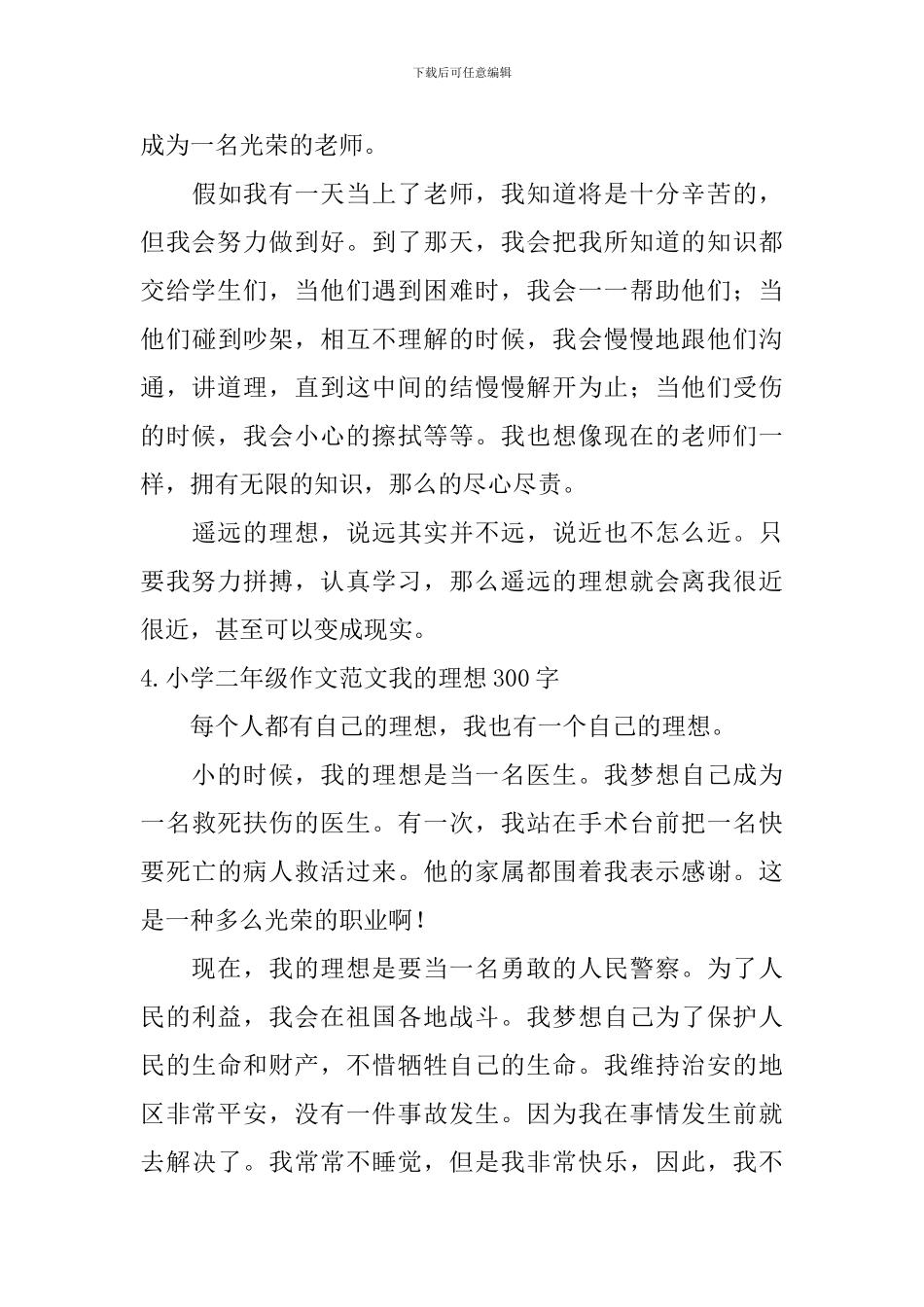 下载后可任意编辑

成为一名光荣的老师。

假如我有一天当上了老师，我知道将是十分辛苦的，但我会努力做到好。到了那天，我会把我所知道的知识都交给学生们，当他们遇到困难时，我会一一帮助他们；当他们碰到吵架，相互不理解的时候，我会慢慢地跟他们沟通，讲道理，直到这中间的结慢慢解开为止；当他们受伤的时候，我会小心的擦拭等等。我也想像现在的老师们一样，拥有无限的知识，那么的尽心尽责。

遥远的理想，说远其实并不远，说近也不怎么近。只要我努力拼搏，认真学习，那么遥远的理想就会离我很近很近，甚至可以变成现实。

4.小学二年级作文范文我的理想300字

每个人都有自己的理想，我也有一个自己的理想。

小的时候，我的理想是当一名医生。我梦想自己成为一名救死扶伤的医生。有一次，我站在手术台前把一名快要死亡的病人救活过来。他的家属都围着我表示感谢。这是一种多么光荣的职业啊！

现在，我的理想是要当一名勇敢的人民警察。为了人民的利益，我会在祖国各地战斗。我梦想自己为了保护人民的生命和财产，不惜牺牲自己的生命。我维持治安的地区非常平安，没有一件事故发生。因为我在事情发生前就去解决了。我常常不睡觉，但是我非常快乐，因此，我不